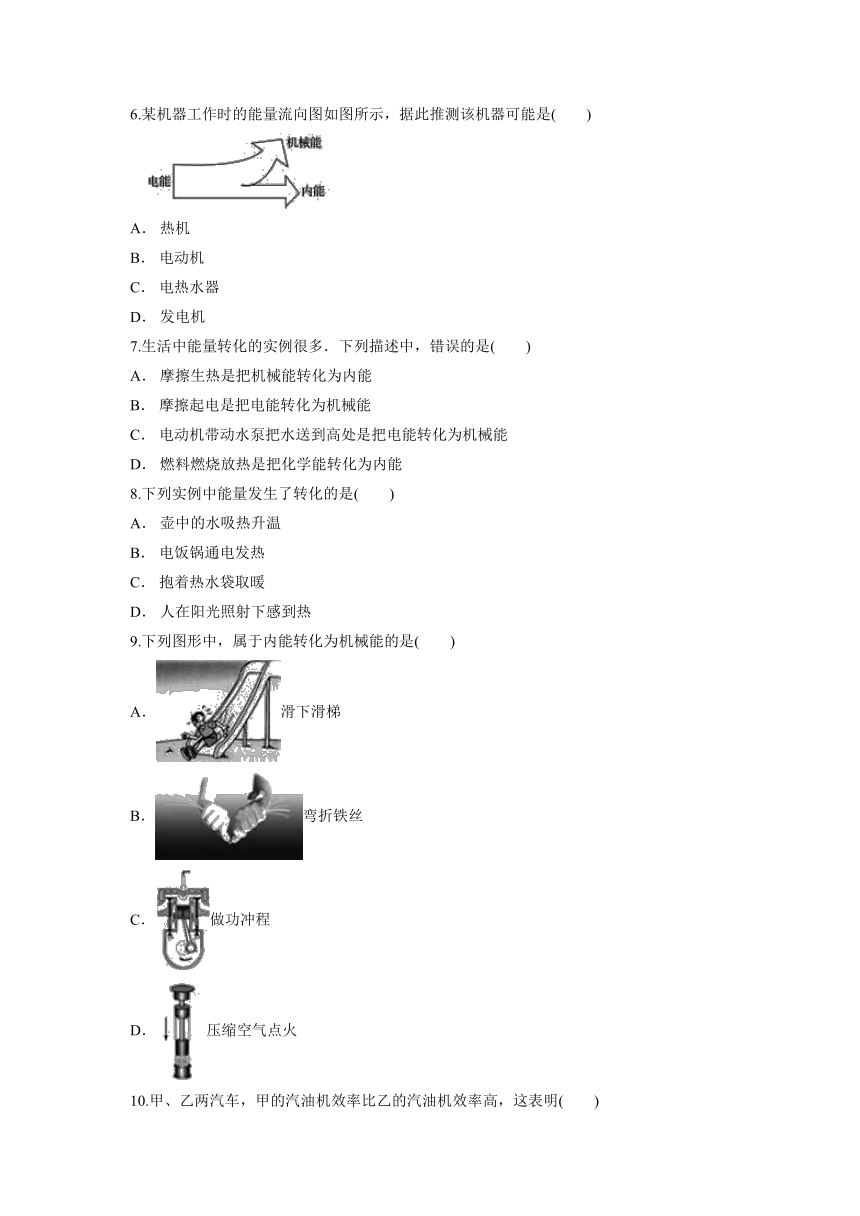 6.某机器工作时的能量流向图如图所示，据此推测该机器可能是(　　)

电能 机械能 内能

A． 热机

B． 电动机

C． 电热水器

D． 发电机

7.生活中能量转化的实例很多．下列描述中，错误的是(　　)

A． 摩擦生热是把机械能转化为内能

B． 摩擦起电是把电能转化为机械能

C． 电动机带动水泵把水送到高处是把电能转化为机械能

D． 燃料燃烧放热是把化学能转化为内能

8.下列实例中能量发生了转化的是(　　)

A． 壶中的水吸热升温

B． 电饭锅通电发热

C． 抱着热水袋取暖

D． 人在阳光照射下感到热

9.下列图形中，属于内能转化为机械能的是(　　)

A． 滑下滑梯

B． 弯折铁丝

C． 做功冲程

D． 压缩空气点火

10.甲、乙两汽车，甲的汽油机效率比乙的汽油机效率高，这表明(　　)